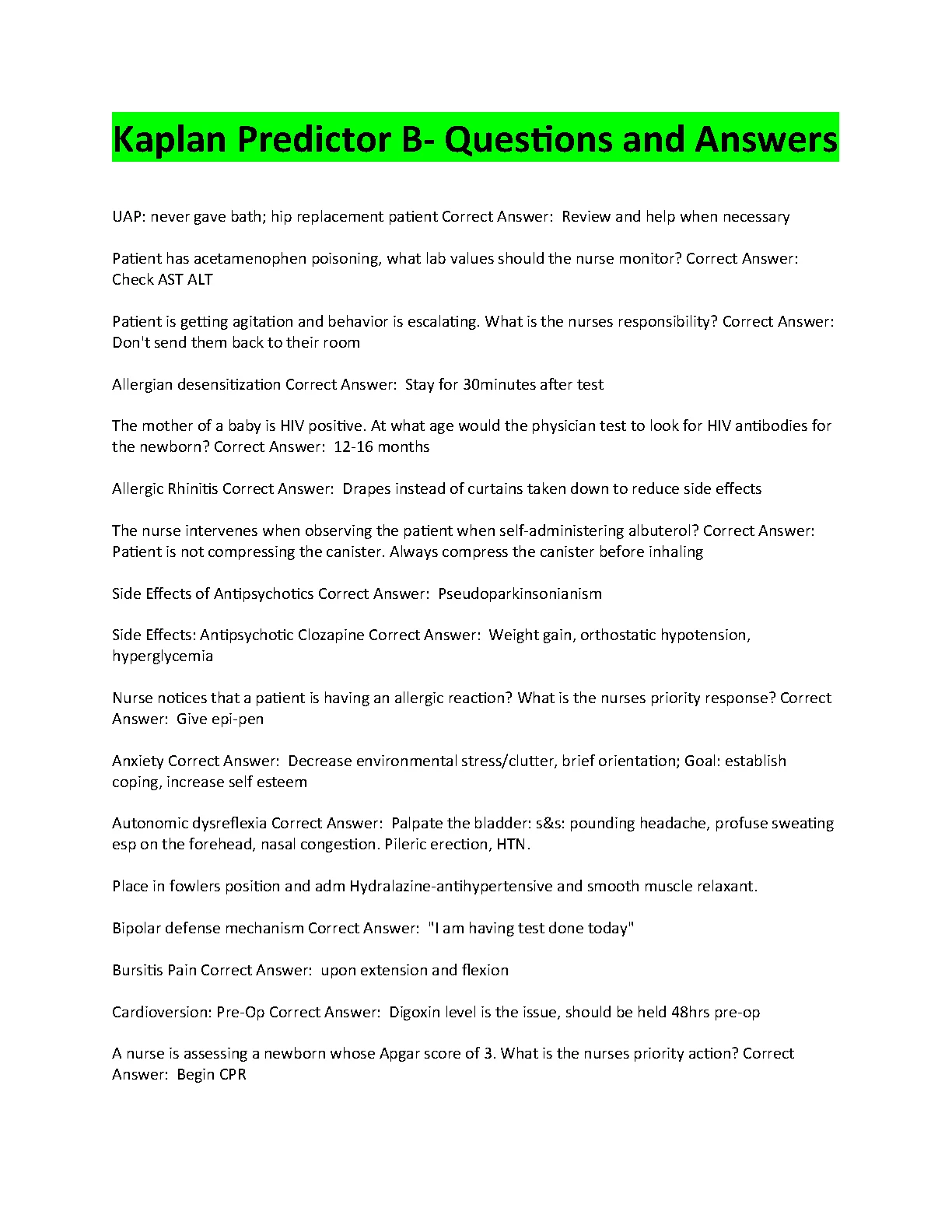 Kaplan Predictor B- Questions and Answers

UAP: never gave bath; hip replacement patient Correct Answer: Review and help when necessary

Patient has acetamenophen poisoning, what lab values should the nurse monitor? Correct Answer: Check AST ALT

Patient is getting agitation and behavior is escalating. What is the nurses responsibility? Correct Answer: Don't send them back to their room

Allergian desensitization Correct Answer: Stay for 30minutes after test

The mother of a baby is HIV positive. At what age would the physician test to look for HIV antibodies for the newborn? Correct Answer: 12-16 months

Allergic Rhinitis Correct Answer: Drapes instead of curtains taken down to reduce side effects

The nurse intervenes when observing the patient when self-administering albuterol? Correct Answer: Patient is not compressing the canister. Always compress the canister before inhaling

Side Effects of Antipsychotics Correct Answer: Pseudoparkinsonianism

Side Effects: Antipsychotic Clozapine Correct Answer: Weight gain, orthostatic hypotension, hyperglycemia

Nurse notices that a patient is having an allergic reaction? What is the nurses priority response? Correct Answer: Give epi-pen

Anxiety Correct Answer: Decrease environmental stress/clutter, brief orientation; Goal: establish coping, increase self esteem

Autonomic dysreflexia Correct Answer: Palpate the bladder: s&s: pounding headache, profuse sweating esp on the forehead, nasal congestion. Pileric erection, HTN.

Place in fowlers position and adm Hydralazine-antihypertensive and smooth muscle relaxant.

Bipolar defense mechanism Correct Answer: "I am having test done today"

Bursitis Pain Correct Answer: upon extension and flexion

Cardioversion: Pre-Op Correct Answer: Digoxin level is the issue, should be held 48hrs pre-op

A nurse is assessing a newborn whose Apgar score of 3. What is the nurses priority action? Correct Answer: Begin CPR